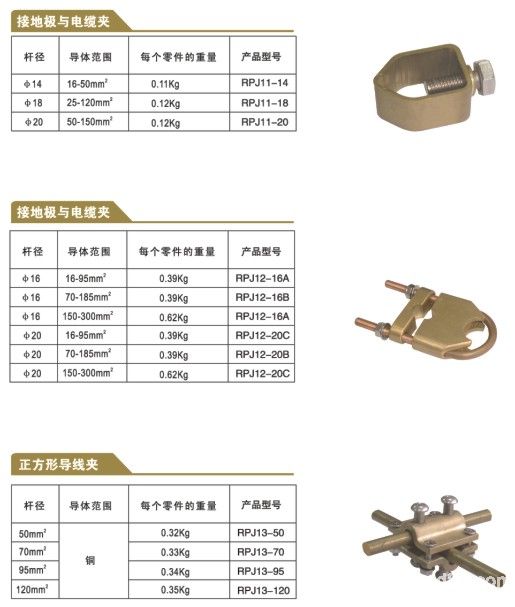 接地极与电缆夹

| 杆径 | 导体范围 | 每个零件的重量 | 产品型号 |
|---|---|---|---|
| φ14 | 16-50$mm^2$ | 0.11Kg | RPJ11-14 |
| φ18 | 25-120$mm^2$ | 0.12Kg | RPJ11-18 |
| φ20 | 50-150$mm^2$ | 0.12Kg | RPJ11-20 |

接地极与电缆夹

| 杆径 | 导体范围 | 每个零件的重量 | 产品型号 |
|---|---|---|---|
| φ16 | 16-95$mm^2$ | 0.39Kg | RPJ12-16A |
| φ16 | 70-185$mm^2$ | 0.39Kg | RPJ12-16B |
| φ16 | 150-300$mm^2$ | 0.62Kg | RPJ12-16A |
| φ20 | 16-95$mm^2$ | 0.39Kg | RPJ12-20C |
| φ20 | 70-185$mm^2$ | 0.39Kg | RPJ12-20B |
| φ20 | 150-300$mm^2$ | 0.62Kg | RPJ12-20C |

正方形导线夹

| 杆径 | 导体范围 | 每个零件的重量 | 产品型号 |
|---|---|---|---|
| 50$mm^2$ | 铜 | 0.32Kg | RPJ13-50 |
| 70$mm^2$ |  | 0.33Kg | RPJ13-70 |
| 95$mm^2$ |  | 0.34Kg | RPJ13-95 |
| 120$mm^2$ |  | 0.35Kg | RPJ13-120 |